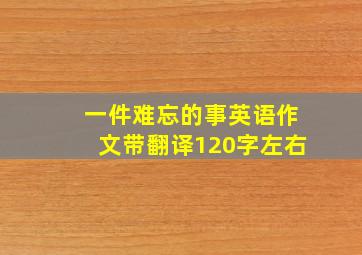 一件难忘的事英语作文带翻译120字左右